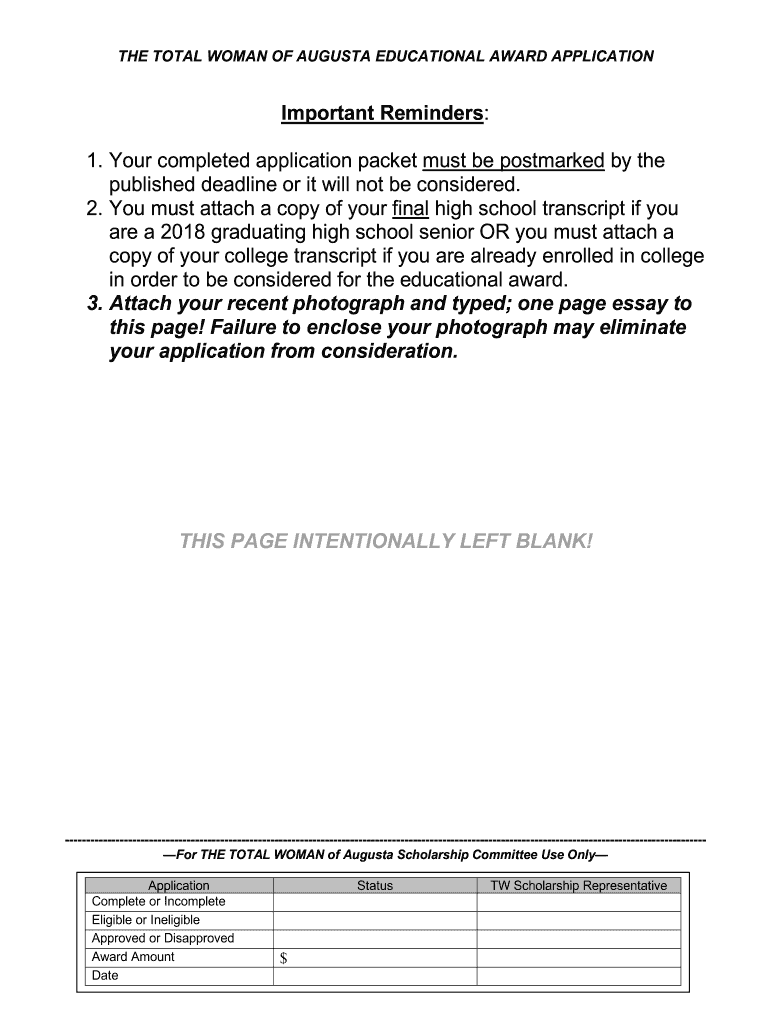 THE TOTAL WOMAN OF AUGUSTA EDUCATIONAL AWARD APPLICATION

Important Reminders:

1. Your completed application packet must be postmarked by the published deadline or it will not be considered.
2. You must attach a copy of your final high school transcript if you are a 2018 graduating high school senior OR you must attach a copy of your college transcript if you are already enrolled in college in order to be considered for the educational award.
3. Attach your recent photograph and typed; one page essay to this page! Failure to enclose your photograph may eliminate your application from consideration.

THIS PAGE INTENTIONALLY LEFT BLANK!

—For THE TOTAL WOMAN of Augusta Scholarship Committee Use Only—

| Application | Status | TW Scholarship Representative |
|---|---|---|
| Complete or Incomplete | | |
| Eligible or Ineligible | | |
| Approved or Disapproved | | |
| Award Amount | $ | |
| Date | | |